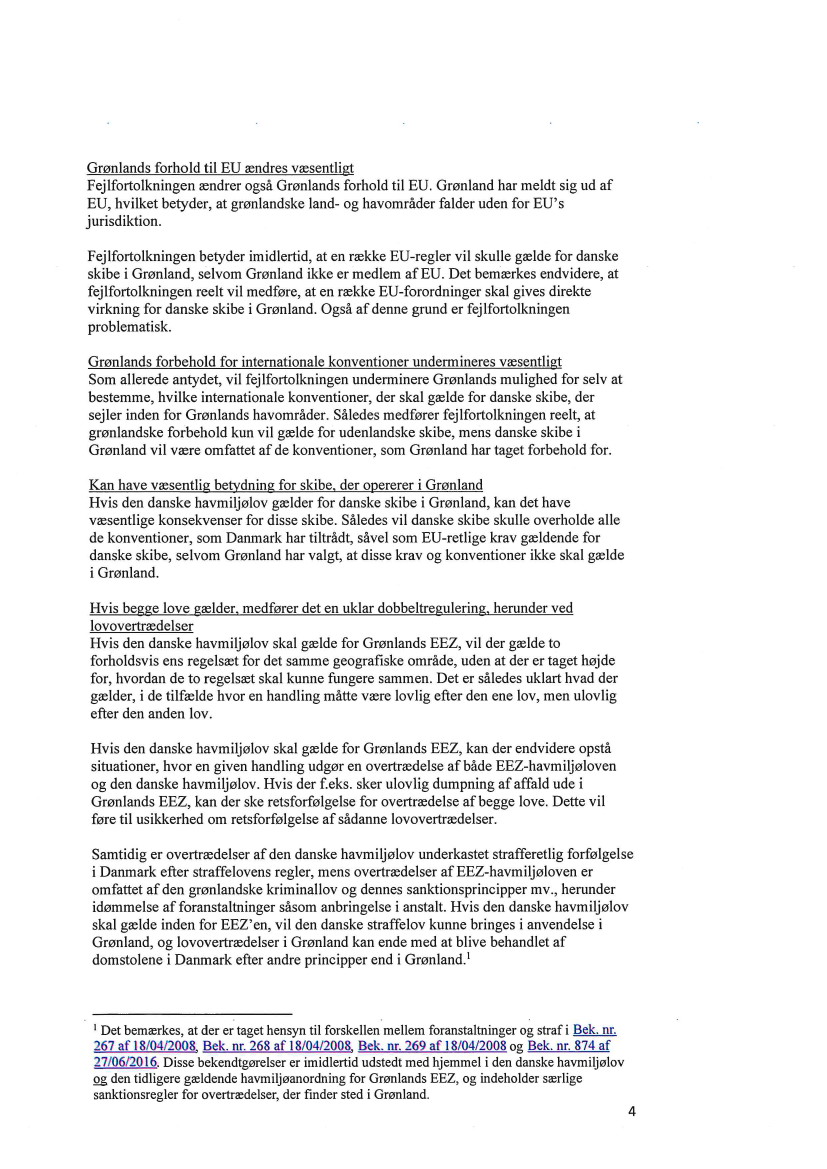 Grønlands forhold til EU ændres væsentligt
Fejlfortolkningen ændrer også Grønlands forhold til EU. Grønland har meldt sig ud af EU, hvilket betyder, at grønlandske land- og havområder falder uden for EU's jurisdiktion.

Fejlfortolkningen betyder imidlertid, at en række EU-regler vil skulle gælde for danske skibe i Grønland, selvom Grønland ikke er medlem af EU. Det bemærkes endvidere, at fejlfortolkningen reelt vil medføre, at en række EU-forordninger skal gives direkte virkning for danske skibe i Grønland. Også af denne grund er fejlfortolkningen problematisk.

Grønlands forbehold for internationale konventioner undermineres væsentligt
Som allerede antydet, vil fejlfortolkningen underminere Grønlands mulighed for selv at bestemme, hvilke internationale konventioner, der skal gælde for danske skibe, der sejler inden for Grønlands havområder. Således medfører fejlfortolkningen reelt, at grønlandske forbehold kun vil gælde for udenlandske skibe, mens danske skibe i Grønland vil være omfattet af de konventioner, som Grønland har taget forbehold for.

Kan have væsentlig betydning for skibe, der opererer i Grønland
Hvis den danske havmiljølov gælder for danske skibe i Grønland, kan det have væsentlige konsekvenser for disse skibe. Således vil danske skibe skulle overholde alle de konventioner, som Danmark har tiltrådt, såvel som EU-retlige krav gældende for danske skibe, selvom Grønland har valgt, at disse krav og konventioner ikke skal gælde i Grønland.

Hvis begge love gælder, medfører det en uklar dobbeltregulering, herunder ved lovovertrædelser
Hvis den danske havmiljølov skal gælde for Grønlands EEZ, vil der gælde to forholdsvis ens regelsæt for det samme geografiske område, uden at der er taget højde for, hvordan de to regelsæt skal kunne fungere sammen. Det er således uklart hvad der gælder, i de tilfælde hvor en handling måtte være lovlig efter den ene lov, men ulovlig efter den anden lov.

Hvis den danske havmiljølov skal gælde for Grønlands EEZ, kan der endvidere opstå situationer, hvor en given handling udgør en overtrædelse af både EEZ-havmiljøloven og den danske havmiljølov. Hvis der f.eks. sker ulovlig dumpning af affald ude i Grønlands EEZ, kan der ske retsforfølgelse for overtrædelse af begge love. Dette vil føre til usikkerhed om retsforfølgelse af sådanne lovovertrædelser.

Samtidig er overtrædelser af den danske havmiljølov underkastet strafferetlig forfølgelse i Danmark efter straffelovens regler, mens overtrædelser af EEZ-havmiljøloven er omfattet af den grønlandske kriminallov og dennes sanktionsprincipper mv., herunder idømmelse af foranstaltninger såsom anbringelse i anstalt. Hvis den danske havmiljølov skal gælde inden for EEZ'en, vil den danske straffelov kunne bringes i anvendelse i Grønland, og lovovertrædelser i Grønland kan ende med at blive behandlet af domstolene i Danmark efter andre principper end i Grønland.$^1$

$^1$ Det bemærkes, at der er taget hensyn til forskellen mellem foranstaltninger og straf i Bek. nr. 267 af 18/04/2008, Bek. nr. 268 af 18/04/2008, Bek. nr. 269 af 18/04/2008 og Bek. nr. 874 af 27/06/2016. Disse bekendtgørelser er imidlertid udstedt med hjemmel i den danske havmiljølov og den tidligere gældende havmiljøanordning for Grønlands EEZ, og indeholder særlige sanktionsregler for overtrædelser, der finder sted i Grønland.

4